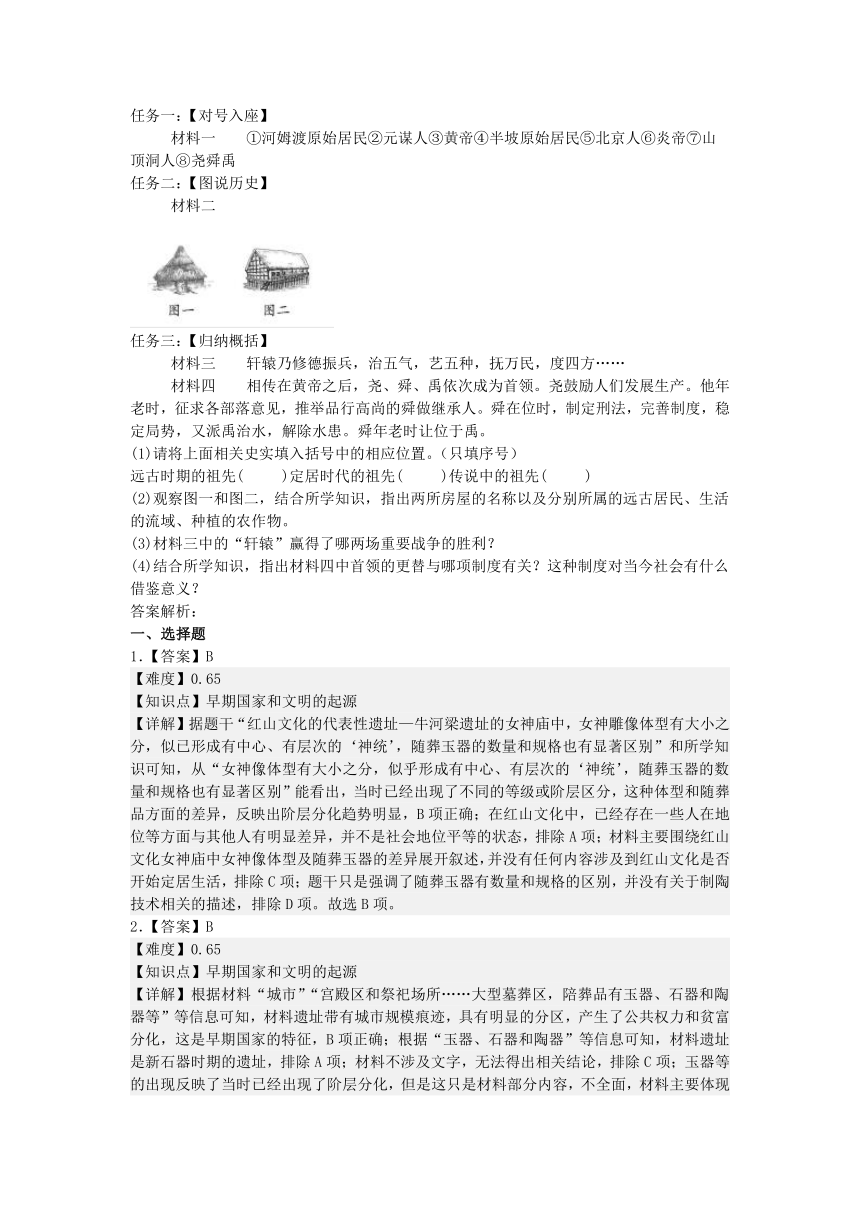 任务一：【对号入座】

材料一　①河姆渡原始居民②元谋人③黄帝④半坡原始居民⑤北京人⑥炎帝⑦山顶洞人⑧尧舜禹

任务二：【图说历史】

材料二

图一　图二

任务三：【归纳概括】

材料三　轩辕乃修德振兵，治五气，艺五种，抚万民，度四方……

材料四　相传在黄帝之后，尧、舜、禹依次成为首领。尧鼓励人们发展生产。他年老时，征求各部落意见，推举品行高尚的舜做继承人。舜在位时，制定刑法，完善制度，稳定局势，又派禹治水，解除水患。舜年老时让位于禹。

(1)请将上面相关史实填入括号中的相应位置。（只填序号）

远古时期的祖先(　　)定居时代的祖先(　　)传说中的祖先(　　)

(2)观察图一和图二，结合所学知识，指出两所房屋的名称以及分别所属的远古居民、生活的流域、种植的农作物。

(3)材料三中的“轩辕”赢得了哪两场重要战争的胜利？

(4)结合所学知识，指出材料四中首领的更替与哪项制度有关？这种制度对当今社会有什么借鉴意义？

答案解析：

一、选择题

1.【答案】B

【难度】0.65

【知识点】早期国家和文明的起源

【详解】据题干“红山文化的代表性遗址—牛河梁遗址的女神庙中，女神雕像体型有大小之分，似已形成有中心、有层次的‘神统’，随葬玉器的数量和规格也有显著区别”和所学知识可知，从“女神像体型有大小之分，似乎形成有中心、有层次的‘神统’，随葬玉器的数量和规格也有显著区别”能看出，当时已经出现了不同的等级或阶层区分，这种体型和随葬品方面的差异，反映出阶层分化趋势明显，B项正确；在红山文化中，已经存在一些人在地位等方面与其他人有明显差异，并不是社会地位平等的状态，排除A项；材料主要围绕红山文化女神庙中女神像体型及随葬玉器的差异展开叙述，并没有任何内容涉及到红山文化是否开始定居生活，排除C项；题干只是强调了随葬玉器有数量和规格的区别，并没有关于制陶技术相关的描述，排除D项。故选B项。

2.【答案】B

【难度】0.65

【知识点】早期国家和文明的起源

【详解】根据材料“城市”“宫殿区和祭祀场所……大型墓葬区，陪葬品有玉器、石器和陶器等”等信息可知，材料遗址带有城市规模痕迹，具有明显的分区，产生了公共权力和贫富分化，这是早期国家的特征，B项正确；根据“玉器、石器和陶器”等信息可知，材料遗址是新石器时期的遗址，排除A项；材料不涉及文字，无法得出相关结论，排除C项；玉器等的出现反映了当时已经出现了阶层分化，但是这只是材料部分内容，不全面，材料主要体现